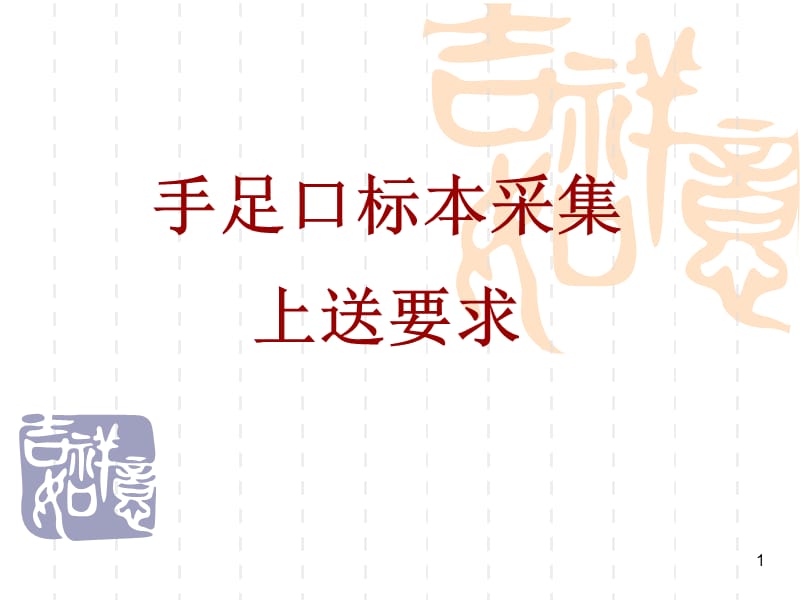 吉祥如意

手足口标本采集
上送要求

吉祥如意

1